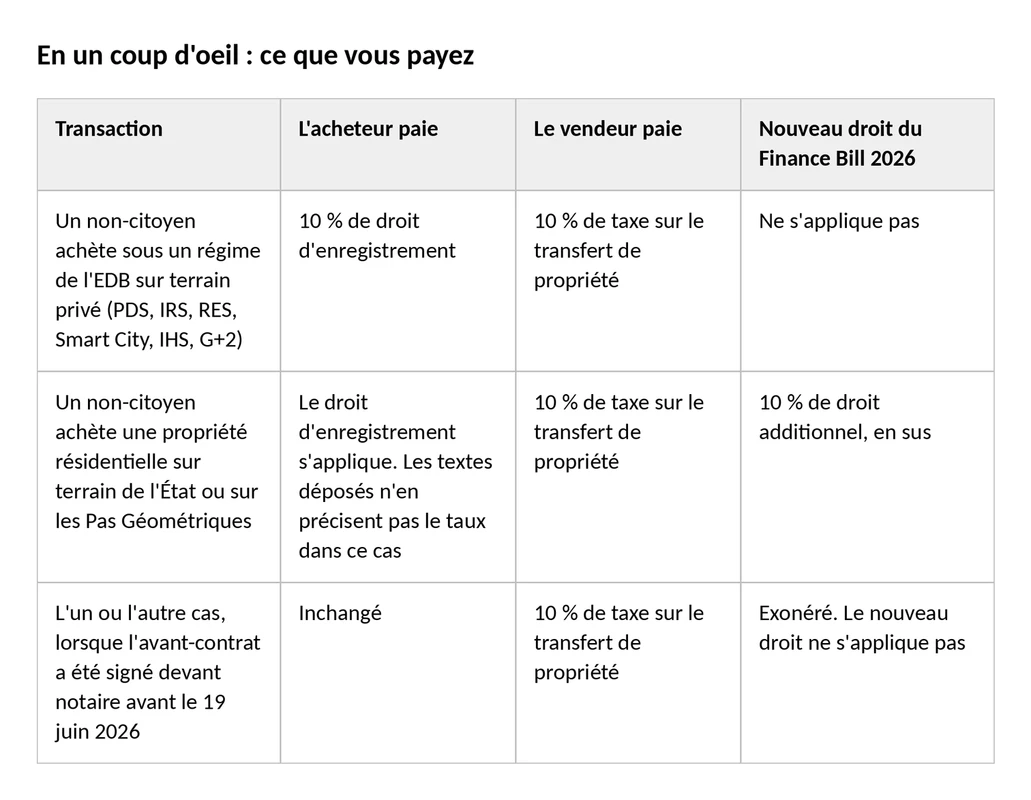 En un coup d'oeil : ce que vous payez

| Transaction | L'acheteur paie | Le vendeur paie | Nouveau droit du Finance Bill 2026 |
|---|---|---|---|
| Un non-citoyen achète sous un régime de l'EDB sur terrain privé (PDS, IRS, RES, Smart City, IHS, G+2) | 10 % de droit d'enregistrement | 10 % de taxe sur le transfert de propriété | Ne s'applique pas |
| Un non-citoyen achète une propriété résidentielle sur terrain de l'État ou sur les Pas Géométriques | Le droit d'enregistrement s'applique. Les textes déposés n'en précisent pas le taux dans ce cas | 10 % de taxe sur le transfert de propriété | 10 % de droit additionnel, en sus |
| L'un ou l'autre cas, lorsque l'avant-contrat a été signé devant notaire avant le 19 juin 2026 | Inchangé | 10 % de taxe sur le transfert de propriété | Exonéré. Le nouveau droit ne s'applique pas |